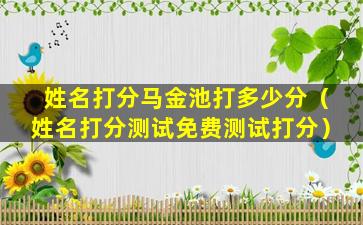 姓名打分马金池打多少分（姓名打分测试免费测试打分）